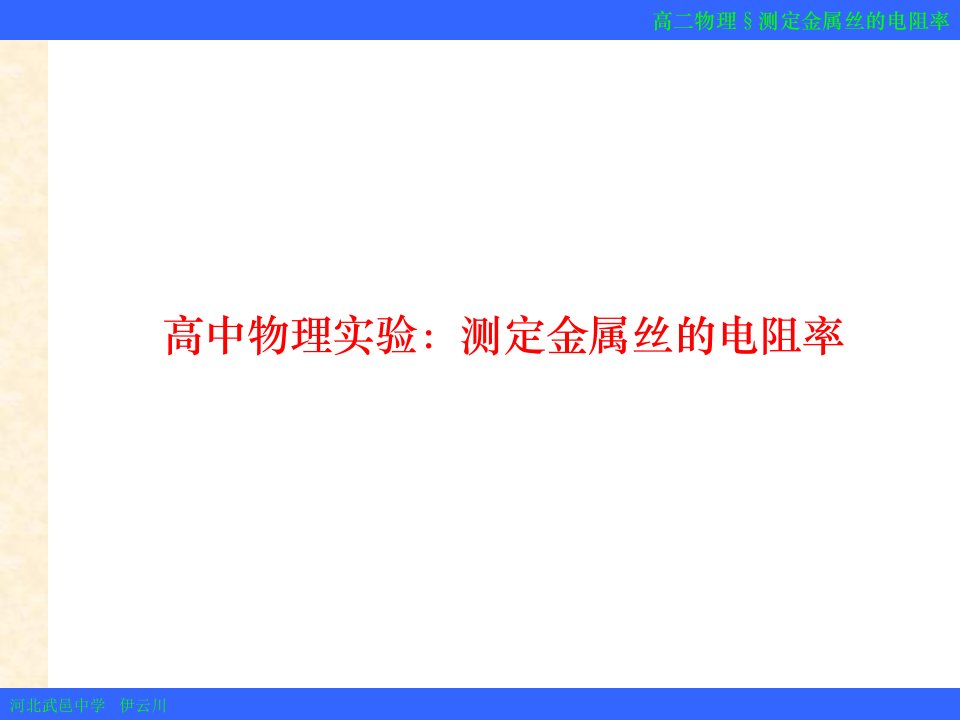 高二物理 § 测定金属丝的电阻率

高中物理实验：测定金属丝的电阻率

河北武邑中学　伊云川